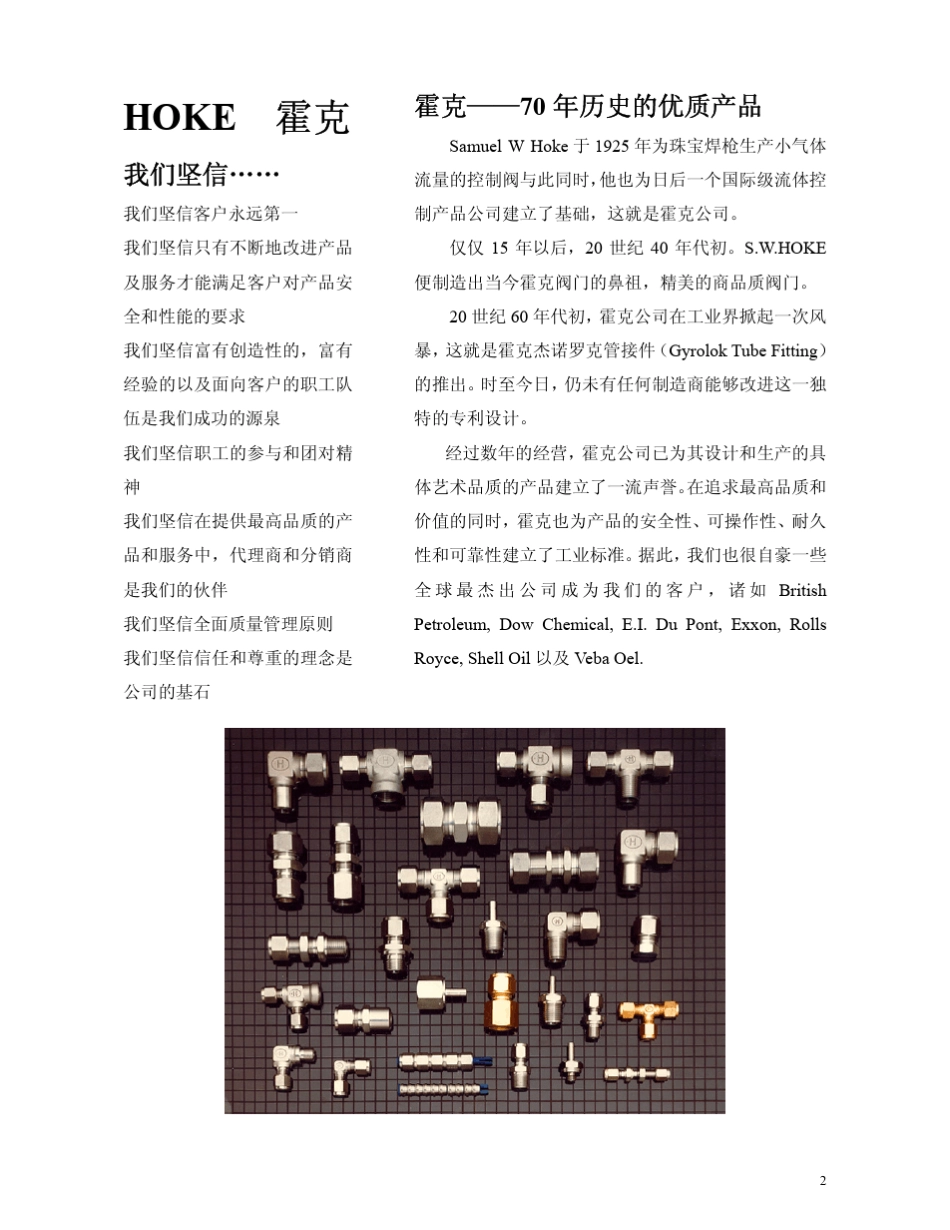 HOKE 霍克

我们坚信……

我们坚信客户永远第一
我们坚信只有不断地改进产品及服务才能满足客户对产品安全和性能的要求
我们坚信富有创造性的，富有经验的以及面向客户的职工队伍是我们成功的源泉
我们坚信职工的参与和团对精神
我们坚信在提供最高品质的产品和服务中，代理商和分销商是我们的伙伴
我们坚信全面质量管理原则
我们坚信信任和尊重的理念是公司的基石

霍克——70 年历史的优质产品

Samuel W Hoke 于 1925 年为珠宝焊枪生产小气体流量的控制阀与此同时，他也为日后一个国际级流体控制产品公司建立了基础，这就是霍克公司。

仅仅 15 年以后，20 世纪 40 年代初。S.W.HOKE 便制造出当今霍克阀门的鼻祖，精美的商品质阀门。

20 世纪 60 年代初，霍克公司在工业界掀起一次风暴，这就是霍克杰诺罗克管接件（Gyrolok Tube Fitting）的推出。时至今日，仍未有任何制造商能够改进这一独特的专利设计。

经过数年的经营，霍克公司已为其设计和生产的具体艺术品质的产品建立了一流声誉。在追求最高品质和价值的同时，霍克也为产品的安全性、可操作性、耐久性和可靠性建立了工业标准。据此，我们也很自豪一些全球最杰出公司成为我们的客户，诸如 British Petroleum, Dow Chemical, E.I. Du Pont, Exxon, Rolls Royce, Shell Oil 以及 Veba Oel.

2